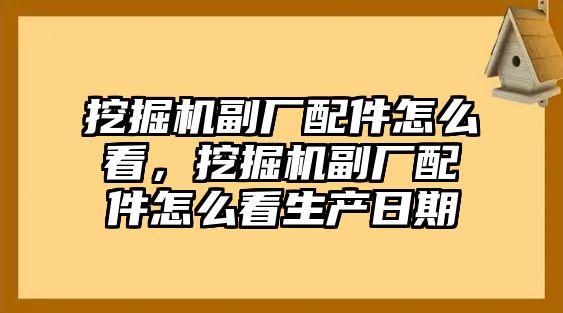 挖掘机副厂配件怎么看，挖掘机副厂配件怎么看生产日期